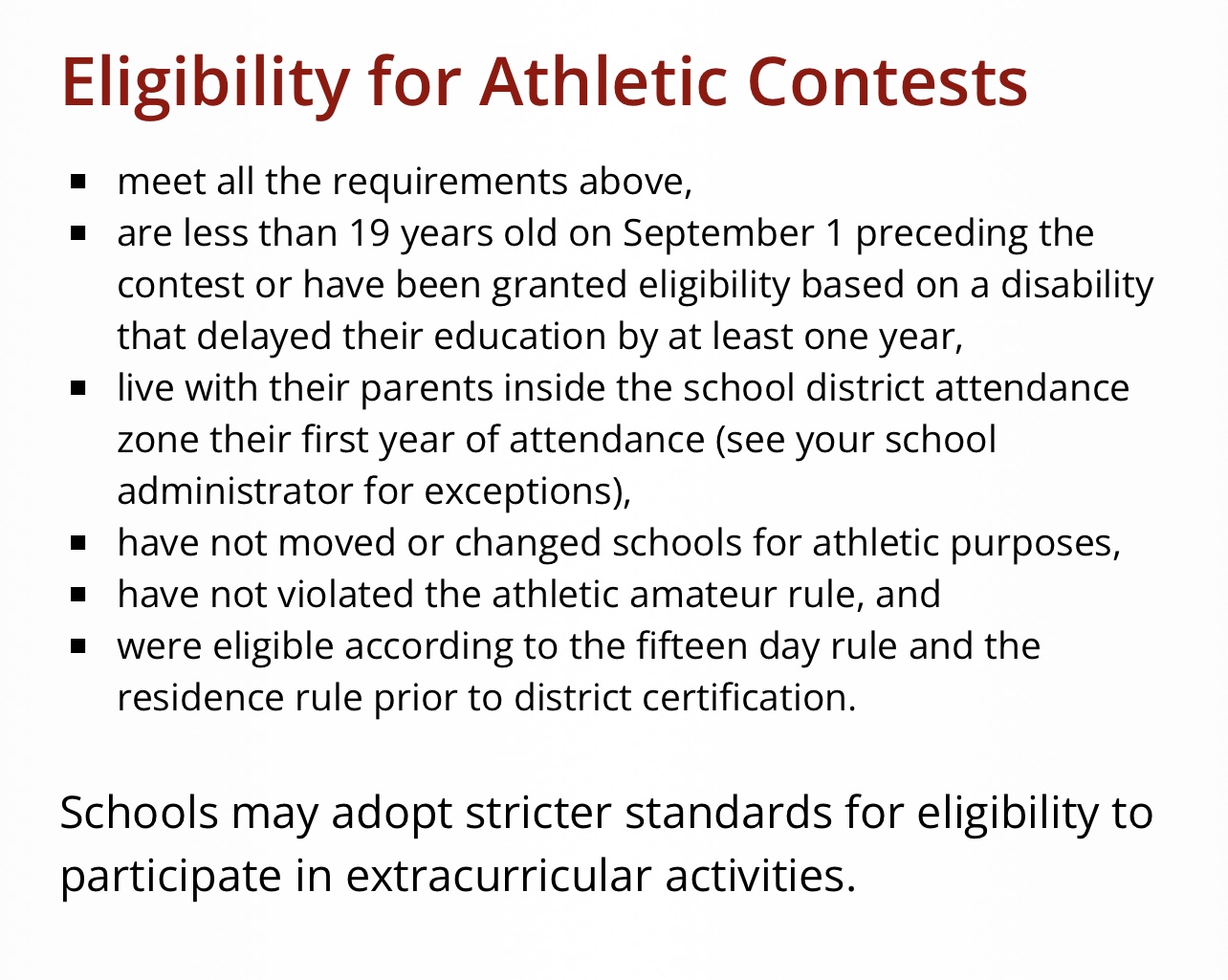 Eligibility for Athletic Contests

- meet all the requirements above,
- are less than 19 years old on September 1 preceding the contest or have been granted eligibility based on a disability that delayed their education by at least one year,
- live with their parents inside the school district attendance zone their first year of attendance (see your school administrator for exceptions),
- have not moved or changed schools for athletic purposes,
- have not violated the athletic amateur rule, and
- were eligible according to the fifteen day rule and the residence rule prior to district certification.

Schools may adopt stricter standards for eligibility to participate in extracurricular activities.